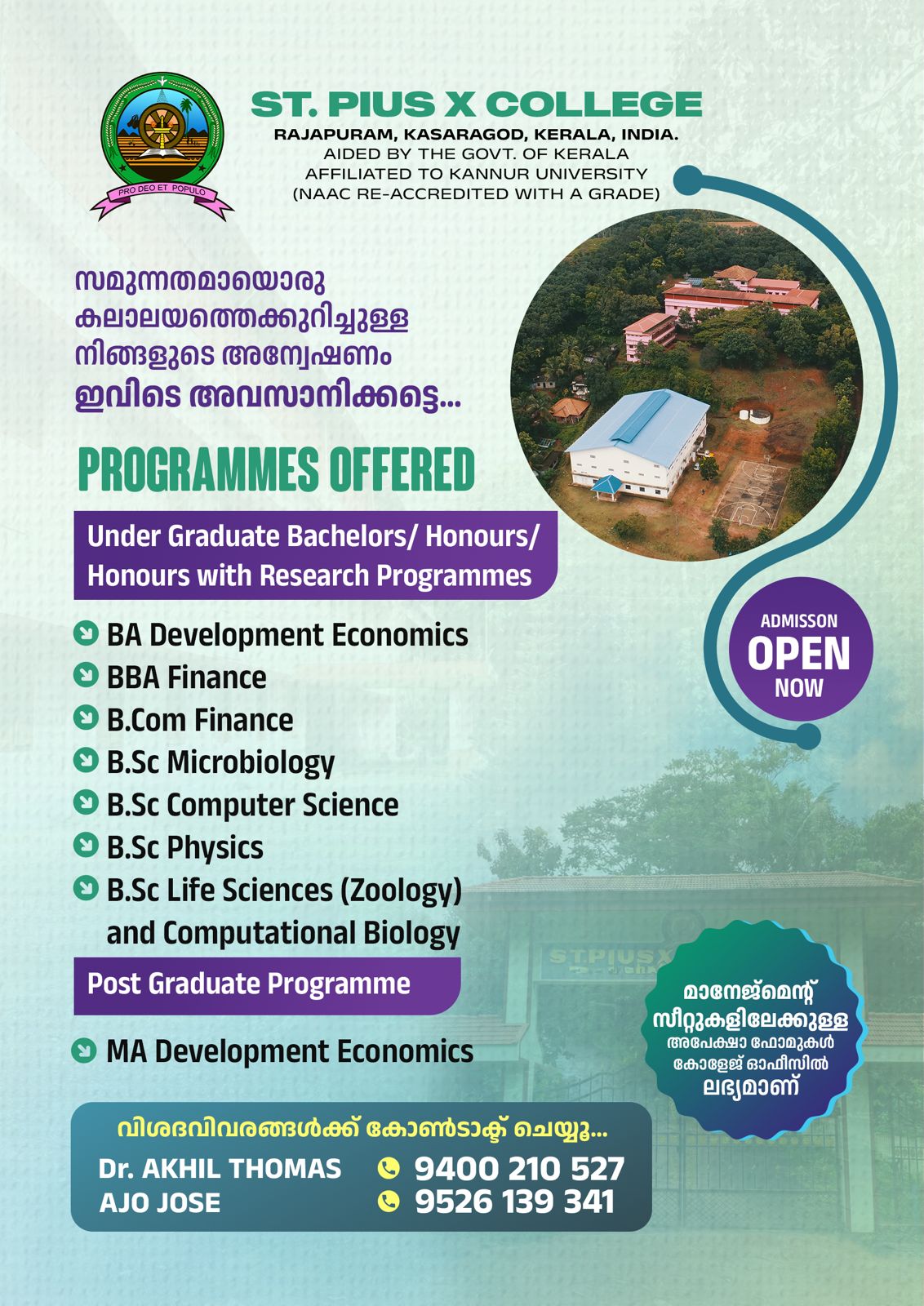 PRO DEO ET POPULO

ST. PIUS X COLLEGE
RAJAPURAM, KASARAGOD, KERALA, INDIA.
AIDED BY THE GOVT. OF KERALA
AFFILIATED TO KANNUR UNIVERSITY
(NAAC RE-ACCREDITED WITH A GRADE)

സമുന്നതമായൊരു കലാലയത്തെക്കുറിച്ചുള്ള നിങ്ങളുടെ അന്വേഷണം ഇവിടെ അവസാനിക്കട്ടെ...

PROGRAMMES OFFERED

Under Graduate Bachelors/ Honours/ Honours with Research Programmes

BA Development Economics
BBA Finance
B.Com Finance
B.Sc Microbiology
B.Sc Computer Science
B.Sc Physics
B.Sc Life Sciences (Zoology) and Computational Biology

Post Graduate Programme

MA Development Economics

ADMISSON OPEN NOW

ST.PIUS X

മാനേജ്മെന്റ് സീറ്റുകളിലേക്കുള്ള അപേക്ഷാ ഫോമുകൾ കോളേജ് ഓഫീസിൽ ലഭ്യമാണ്

വിശദവിവരങ്ങൾക്ക് കോൺടാക്ട് ചെയ്യൂ...
Dr. AKHIL THOMAS 9400 210 527
AJO JOSE 9526 139 341